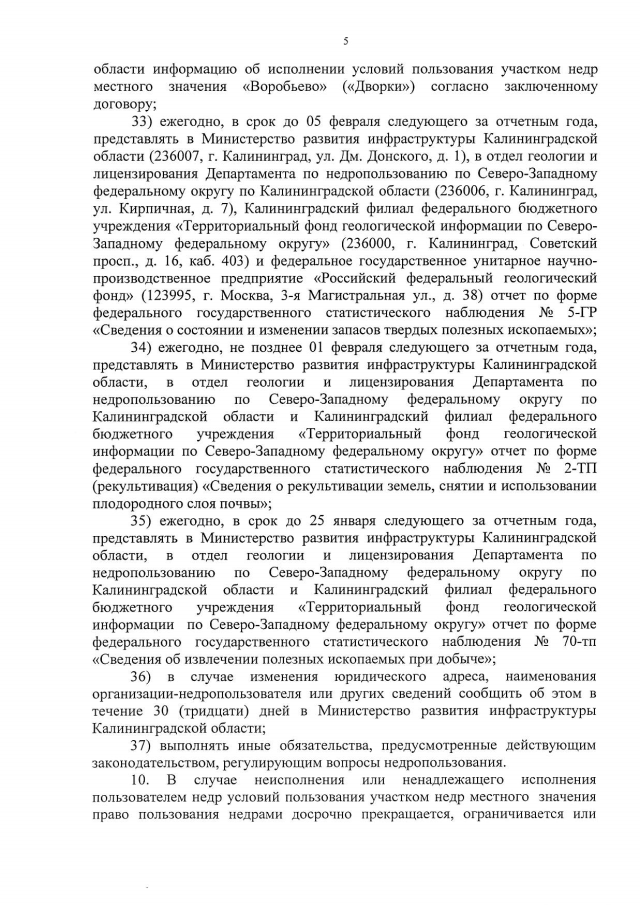 5

области информацию об исполнении условий пользования участком недр местного значения «Воробьево» («Дворки») согласно заключенному договору;

33) ежегодно, в срок до 05 февраля следующего за отчетным года, представлять в Министерство развития инфраструктуры Калининградской области (236007, г. Калининград, ул. Дм. Донского, д. 1), в отдел геологии и лицензирования Департамента по недропользованию по Северо-Западному федеральному округу по Калининградской области (236006, г. Калининград, ул. Кирпичная, д. 7), Калининградский филиал федерального бюджетного учреждения «Территориальный фонд геологической информации по Северо-Западному федеральному округу» (236000, г. Калининград, Советский просп., д. 16, каб. 403) и федеральное государственное унитарное научно-производственное предприятие «Российский федеральный геологический фонд» (123995, г. Москва, 3-я Магистральная ул., д. 38) отчет по форме федерального государственного статистического наблюдения № 5-ГР «Сведения о состоянии и изменении запасов твердых полезных ископаемых»;

34) ежегодно, не позднее 01 февраля следующего за отчетным года, представлять в Министерство развития инфраструктуры Калининградской области, в отдел геологии и лицензирования Департамента по недропользованию по Северо-Западному федеральному округу по Калининградской области и Калининградский филиал федерального бюджетного учреждения «Территориальный фонд геологической информации по Северо-Западному федеральному округу» отчет по форме федерального государственного статистического наблюдения № 2-ТП (рекультивация) «Сведения о рекультивации земель, снятии и использовании плодородного слоя почвы»;

35) ежегодно, в срок до 25 января следующего за отчетным года, представлять в Министерство развития инфраструктуры Калининградской области, в отдел геологии и лицензирования Департамента по недропользованию по Северо-Западному федеральному округу по Калининградской области и Калининградский филиал федерального бюджетного учреждения «Территориальный фонд геологической информации по Северо-Западному федеральному округу» отчет по форме федерального государственного статистического наблюдения № 70-тп «Сведения об извлечении полезных ископаемых при добыче»;

36) в случае изменения юридического адреса, наименования организации-недропользователя или других сведений сообщить об этом в течение 30 (тридцати) дней в Министерство развития инфраструктуры Калининградской области;

37) выполнять иные обязательства, предусмотренные действующим законодательством, регулирующим вопросы недропользования.

10. В случае неисполнения или ненадлежащего исполнения пользователем недр условий пользования участком недр местного значения право пользования недрами досрочно прекращается, ограничивается или